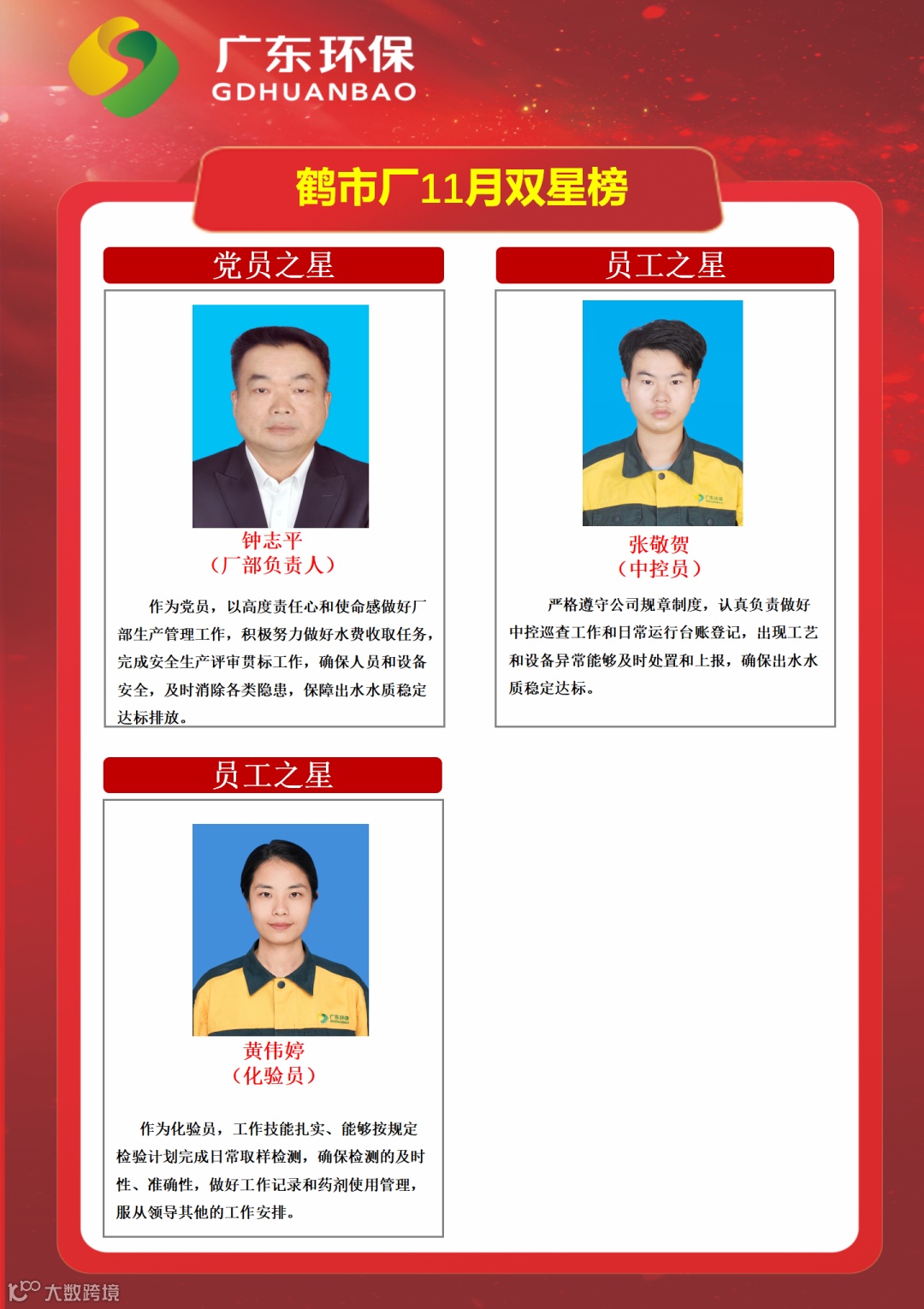 广东环保
GDHUANBAO

鹤市厂11月双星榜

党员之星

钟志平
（厂部负责人）

作为党员，以高度责任心和使命感做好厂部生产管理工作，积极努力做好水费收取任务，完成安全生产评审贯标工作，确保人员和设备安全，及时消除各类隐患，保障出水水质稳定达标排放。

员工之星

张敬贺
（中控员）

严格遵守公司规章制度，认真负责做好中控巡查工作和日常运行台账登记，出现工艺和设备异常能够及时处置和上报，确保出水水质稳定达标。

员工之星

黄伟婷
（化验员）

作为化验员，工作技能扎实、能够按规定检验计划完成日常取样检测，确保检测的及时性、准确性，做好工作记录和药剂使用管理，服从领导其他的工作安排。

大数跨境